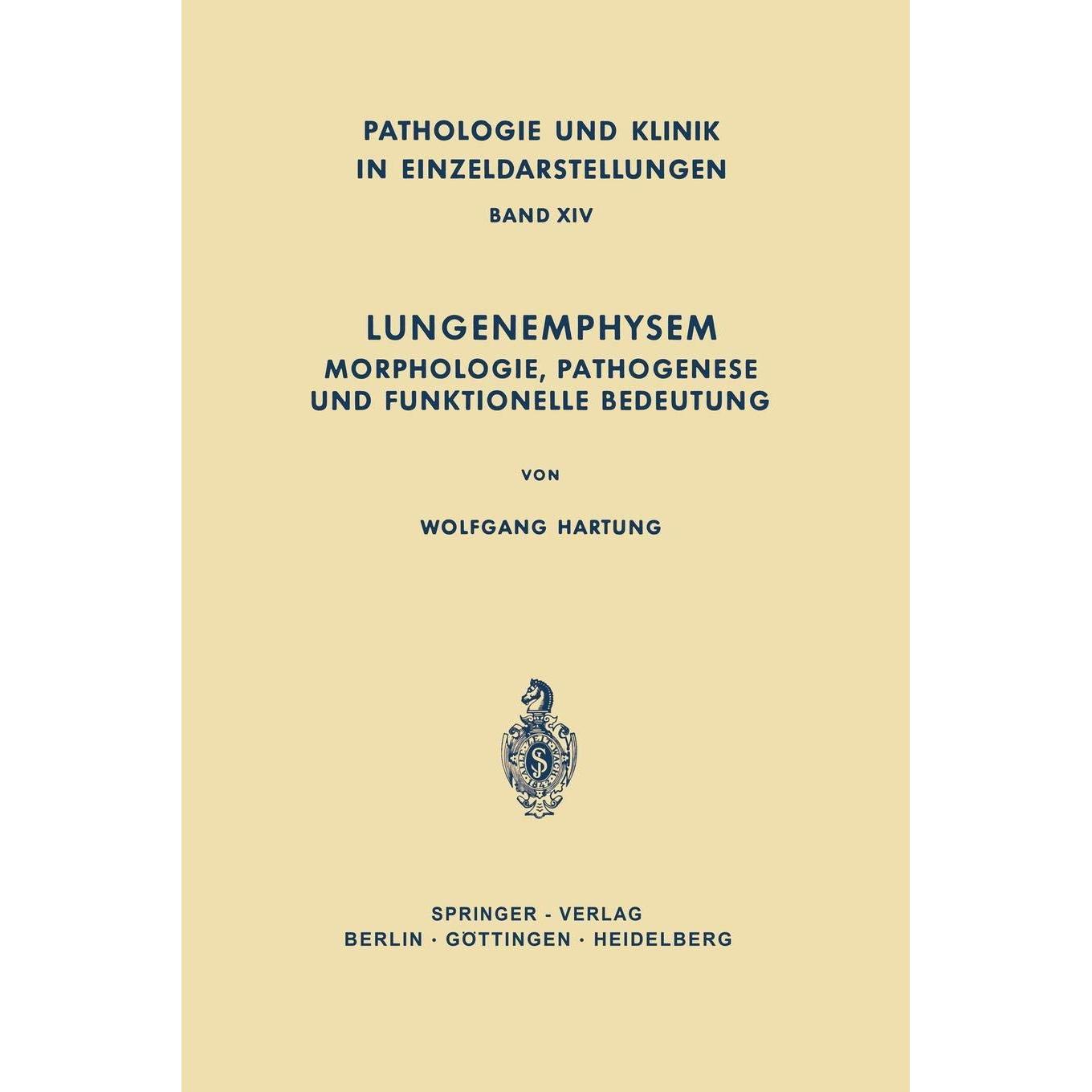 PATHOLOGIE UND KLINIK
IN EINZELDARSTELLUNGEN
BAND XIV

LUNGENEMPHYSEM
MORPHOLOGIE, PATHOGENESE
UND FUNKTIONELLE BEDEUTUNG

VON

WOLFGANG HARTUNG

SPRINGER - VERLAG
BERLIN · GÖTTINGEN · HEIDELBERG